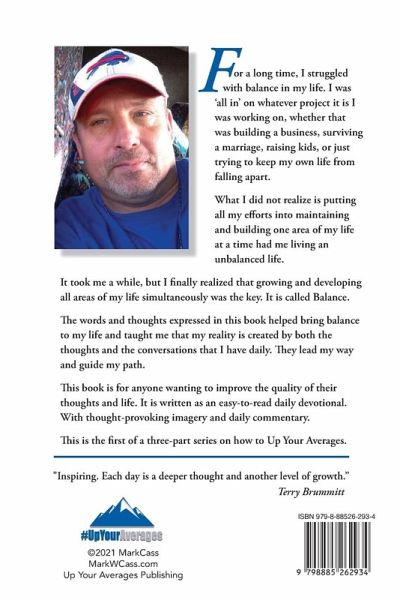 For a long time, I struggled with balance in my life. I was 'all in' on whatever project it is I was working on, whether that was building a business, surviving a marriage, raising kids, or just trying to keep my own life from falling apart.

What I did not realize is putting all my efforts into maintaining and building one area of my life at a time had me living an unbalanced life.

It took me a while, but I finally realized that growing and developing all areas of my life simultaneously was the key. It is called Balance.

The words and thoughts expressed in this book helped bring balance to my life and taught me that my reality is created by both the thoughts and the conversations that I have daily. They lead my way and guide my path.

This book is for anyone wanting to improve the quality of their thoughts and life. It is written as an easy-to-read daily devotional. With thought-provoking imagery and daily commentary.

This is the first of a three-part series on how to Up Your Averages.

"Inspiring. Each day is a deeper thought and another level of growth."
Terry Brummitt

#UpYourAverages

©2021 MarkCass
MarkWCass.com
Up Your Averages Publishing

ISBN 979-8-88526-293-4

9 798885 262934